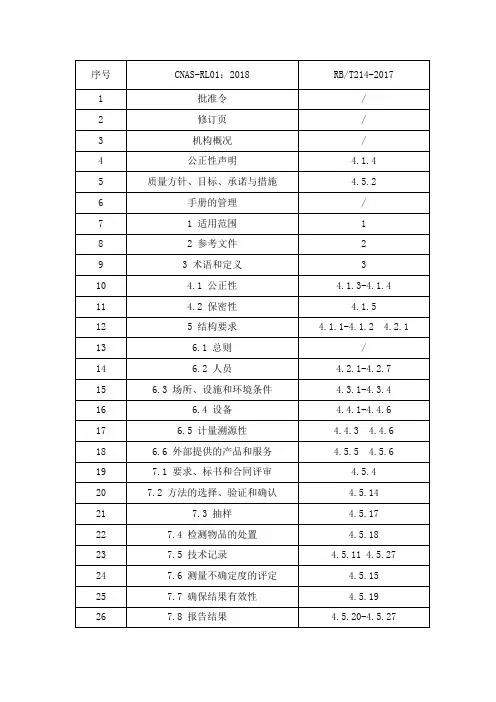 | 序号 | CNAS-RL01：2018 | RB/T214-2017 |
|---|---|---|
| 1 | 批准令 | / |
| 2 | 修订页 | / |
| 3 | 机构概况 | / |
| 4 | 公正性声明 | 4.1.4 |
| 5 | 质量方针、目标、承诺与措施 | 4.5.2 |
| 6 | 手册的管理 | / |
| 7 | 1 适用范围 | 1 |
| 8 | 2 参考文件 | 2 |
| 9 | 3 术语和定义 | 3 |
| 10 | 4.1 公正性 | 4.1.3-4.1.4 |
| 11 | 4.2 保密性 | 4.1.5 |
| 12 | 5 结构要求 | 4.1.1-4.1.2 4.2.1 |
| 13 | 6.1 总则 | / |
| 14 | 6.2 人员 | 4.2.1-4.2.7 |
| 15 | 6.3 场所、设施和环境条件 | 4.3.1-4.3.4 |
| 16 | 6.4 设备 | 4.4.1-4.4.6 |
| 17 | 6.5 计量溯源性 | 4.4.3 4.4.6 |
| 18 | 6.6 外部提供的产品和服务 | 4.5.5 4.5.6 |
| 19 | 7.1 要求、标书和合同评审 | 4.5.4 |
| 20 | 7.2 方法的选择、验证和确认 | 4.5.14 |
| 21 | 7.3 抽样 | 4.5.17 |
| 22 | 7.4 检测物品的处置 | 4.5.18 |
| 23 | 7.5 技术记录 | 4.5.11 4.5.27 |
| 24 | 7.6 测量不确定度的评定 | 4.5.15 |
| 25 | 7.7 确保结果有效性 | 4.5.19 |
| 26 | 7.8 报告结果 | 4.5.20-4.5.27 |